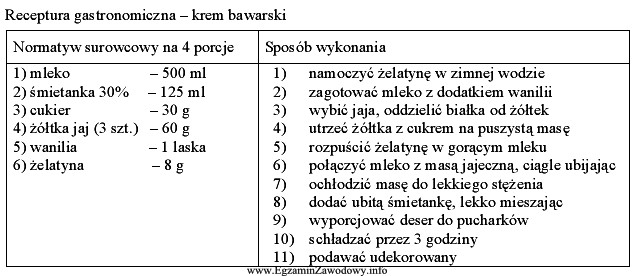 Receptura gastronomiczna – krem bawarski

| Normatyw surowcowy na 4 porcje | Sposób wykonania |
|---|---|
| 1) mleko – 500 ml<br>2) śmietanka 30% – 125 ml<br>3) cukier – 30 g<br>4) żółtka jaj (3 szt.) – 60 g<br>5) wanilia – 1 laska<br>6) żelatyna – 8 g | 1) namoczyć żelatynę w zimnej wodzie<br>2) zagotować mleko z dodatkiem wanilii<br>3) wybić jaja, oddzielić białka od żółtek<br>4) utrzeć żółtka z cukrem na puszystą masę<br>5) rozpuścić żelatynę w gorącym mleku<br>6) połączyć mleko z masą jajeczną, ciągle ubijając<br>7) ochłodzić masę do lekkiego stężenia<br>8) dodać ubitą śmietankę, lekko mieszając<br>9) wyporcjować deser do pucharków<br>10) schładzać przez 3 godziny<br>11) podawać udekorowany |

www.EgzaminZawodowy.info